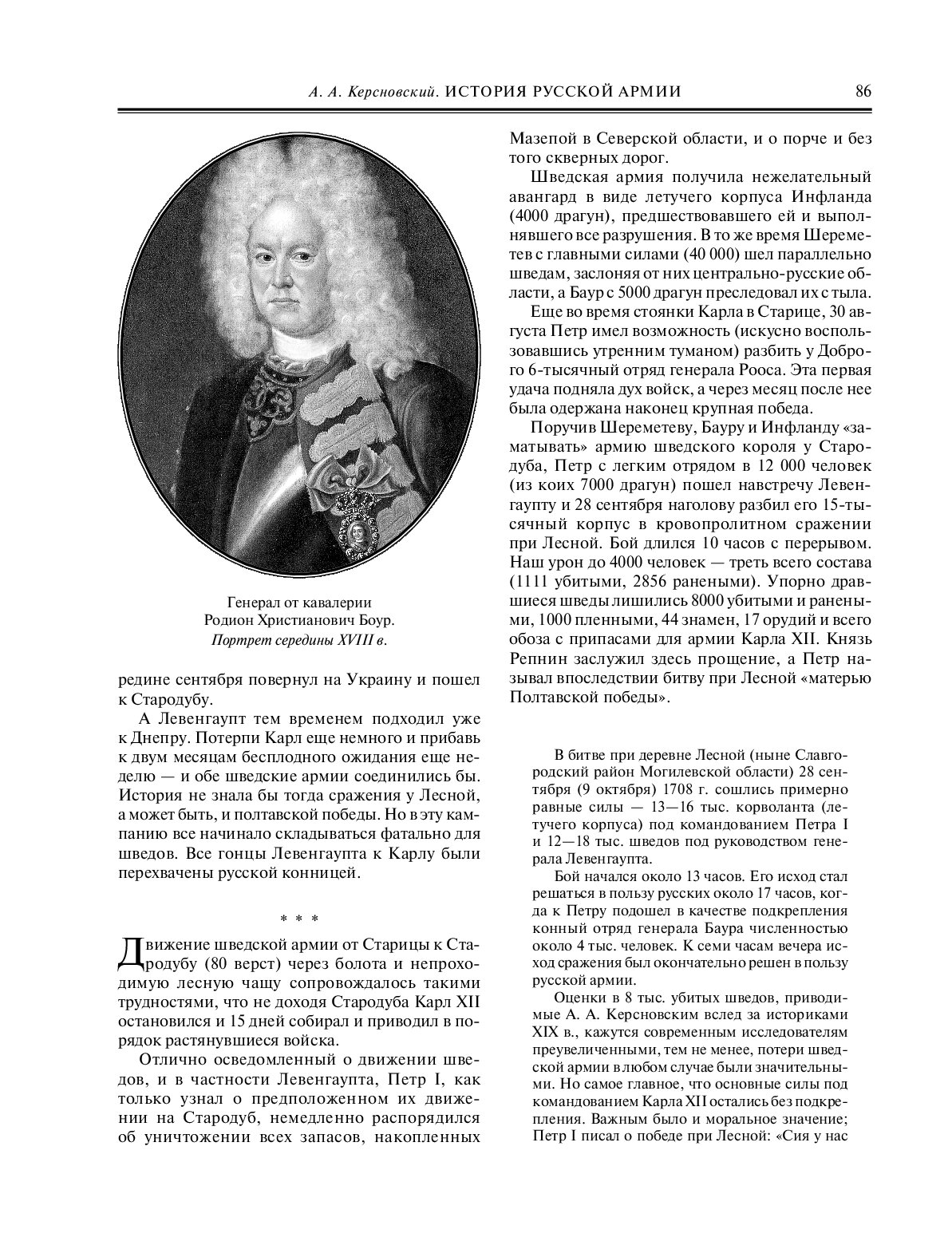 А. А. Керсновский. ИСТОРИЯ РУССКОЙ АРМИИ 86

Генерал от кавалерии
Родион Христианович Боур.
Портрет середины XVIII в.

редине сентября повернул на Украину и пошел к Стародубу.

А Левенгаупт тем временем подходил уже к Днепру. Потерпи Карл еще немного и прибавь к двум месяцам бесплодного ожидания еще неделю — и обе шведские армии соединились бы. История не знала бы тогда сражения у Лесной, а может быть, и полтавской победы. Но в эту кампанию все начинало складываться фатально для шведов. Все гонцы Левенгаупта к Карлу были перехвачены русской конницей.

* * *

Движение шведской армии от Старицы к Стародубу (80 верст) через болота и непроходимую лесную чащу сопровождалось такими трудностями, что не доходя Стародуба Карл XII остановился и 15 дней собирал и приводил в порядок растянувшиеся войска.

Отлично осведомленный о движении шведов, и в частности Левенгаупта, Петр I, как только узнал о предположенном их движении на Стародуб, немедленно распорядился об уничтожении всех запасов, накопленных Мазепой в Северской области, и о порче и без того скверных дорог.

Шведская армия получила нежелательный авангард в виде летучего корпуса Инфланда (4000 драгун), предшествовавшего ей и выполнявшего все разрушения. В то же время Шереметев с главными силами (40 000) шел параллельно шведам, заслоняя от них центрально-русские области, а Баур с 5000 драгун преследовал их с тыла.

Еще во время стоянки Карла в Старице, 30 августа Петр имел возможность (искусно воспользовавшись утренним туманом) разбить у Доброго 6-тысячный отряд генерала Рооса. Эта первая удача подняла дух войск, а через месяц после нее была одержана наконец крупная победа.

Поручив Шереметеву, Бауру и Инфланду «заматывать» армию шведского короля у Стародуба, Петр с легким отрядом в 12 000 человек (из коих 7000 драгун) пошел навстречу Левенгаупту и 28 сентября наголову разбил его 15-тысячный корпус в кровопролитном сражении при Лесной. Бой длился 10 часов с перерывом. Наш урон до 4000 человек — треть всего состава (1111 убитыми, 2856 ранеными). Упорно дравшиеся шведы лишились 8000 убитыми и ранеными, 1000 пленными, 44 знамен, 17 орудий и всего обоза с припасами для армии Карла XII. Князь Репнин заслужил здесь прощение, а Петр называл впоследствии битву при Лесной «матерью Полтавской победы».

В битве при деревне Лесной (ныне Славгородский район Могилевской области) 28 сентября (9 октября) 1708 г. сошлись примерно равные силы — 13—16 тыс. корволанта (летучего корпуса) под командованием Петра I и 12—18 тыс. шведов под руководством генерала Левенгаупта.

Бой начался около 13 часов. Его исход стал решаться в пользу русских около 17 часов, когда к Петру подошел в качестве подкрепления конный отряд генерала Баура численностью около 4 тыс. человек. К семи часам вечера исход сражения был окончательно решен в пользу русской армии.

Оценки в 8 тыс. убитых шведов, приводимые А. А. Керсновским вслед за историками XIX в., кажутся современным исследователям преувеличенными, тем не менее, потери шведской армии в любом случае были значительными. Но самое главное, что основные силы под командованием Карла XII остались без подкрепления. Важным было и моральное значение; Петр I писал о победе при Лесной: «Сия у нас